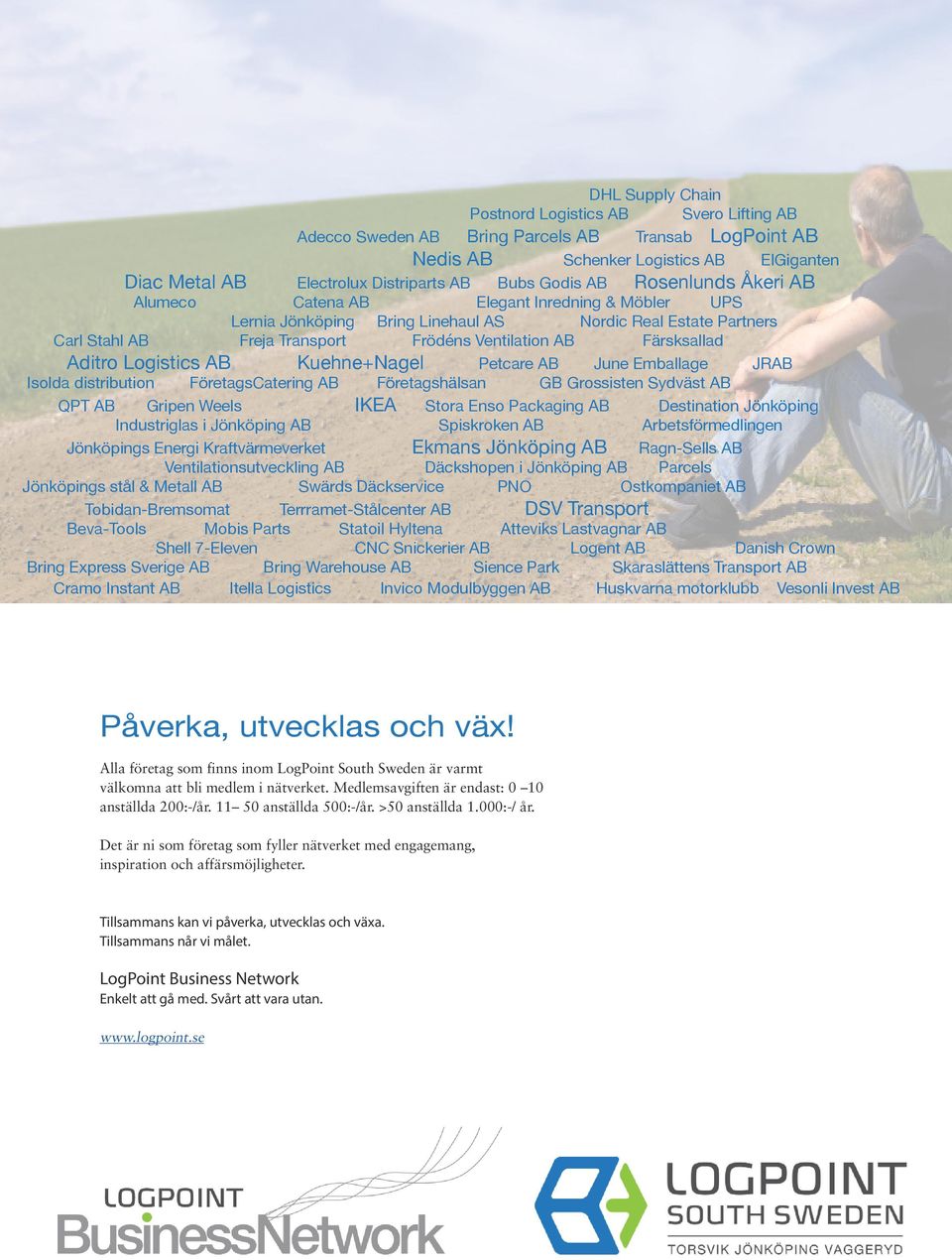 DHL Supply Chain
Postnord Logistics AB Svero Lifting AB
Adecco Sweden AB Bring Parcels AB Transab LogPoint AB
Nedis AB Schenker Logistics AB ElGiganten
Diac Metal AB Electrolux Distriparts AB Bubs Godis AB Rosenlunds Åkeri AB
Alumeco Catena AB Elegant Inredning & Möbler UPS
Lernia Jönköping Bring Linehaul AS Nordic Real Estate Partners
Carl Stahl AB Freja Transport Frödéns Ventilation AB Färsksallad
Aditro Logistics AB Kuehne+Nagel Petcare AB June Emballage JRAB
Isolda distribution FöretagsCatering AB Företagshälsan GB Grossisten Sydväst AB
QPT AB Gripen Weels IKEA Stora Enso Packaging AB Destination Jönköping
Industriglas i Jönköping AB Spiskroken AB Arbetsförmedlingen
Jönköpings Energi Kraftvärmeverket Ekmans Jönköping AB Ragn-Sells AB
Ventilationsutveckling AB Däckshopen i Jönköping AB Parcels
Jönköpings stål & Metall AB Swärds Däckservice PNO Ostkompaniet AB
Tobidan-Bremsomat Terrramet-Stålcenter AB DSV Transport
Beva-Tools Mobis Parts Statoil Hyltena Atteviks Lastvagnar AB
Shell 7-Eleven CNC Snickerier AB Logent AB Danish Crown
Bring Express Sverige AB Bring Warehouse AB Sience Park Skaraslättens Transport AB
Cramo Instant AB Itella Logistics Invico Modulbyggen AB Huskvarna motorklubb Vesonli Invest AB

Påverka, utvecklas och väx!

Alla företag som finns inom LogPoint South Sweden är varmt välkomna att bli medlem i nätverket. Medlemsavgiften är endast: 0 –10 anställda 200:-/år. 11– 50 anställda 500:-/år. >50 anställda 1.000:-/ år.

Det är ni som företag som fyller nätverket med engagemang, inspiration och affärsmöjligheter.

Tillsammans kan vi påverka, utvecklas och växa.
Tillsammans når vi målet.

LogPoint Business Network
Enkelt att gå med. Svårt att vara utan.

www.logpoint.se

LOGPOINT
BusinessNetwork

LOGPOINT
SOUTH SWEDEN
TORSVIK JÖNKÖPING VAGGERYD